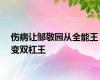 伤病让邹敬园从全能王变双杠王